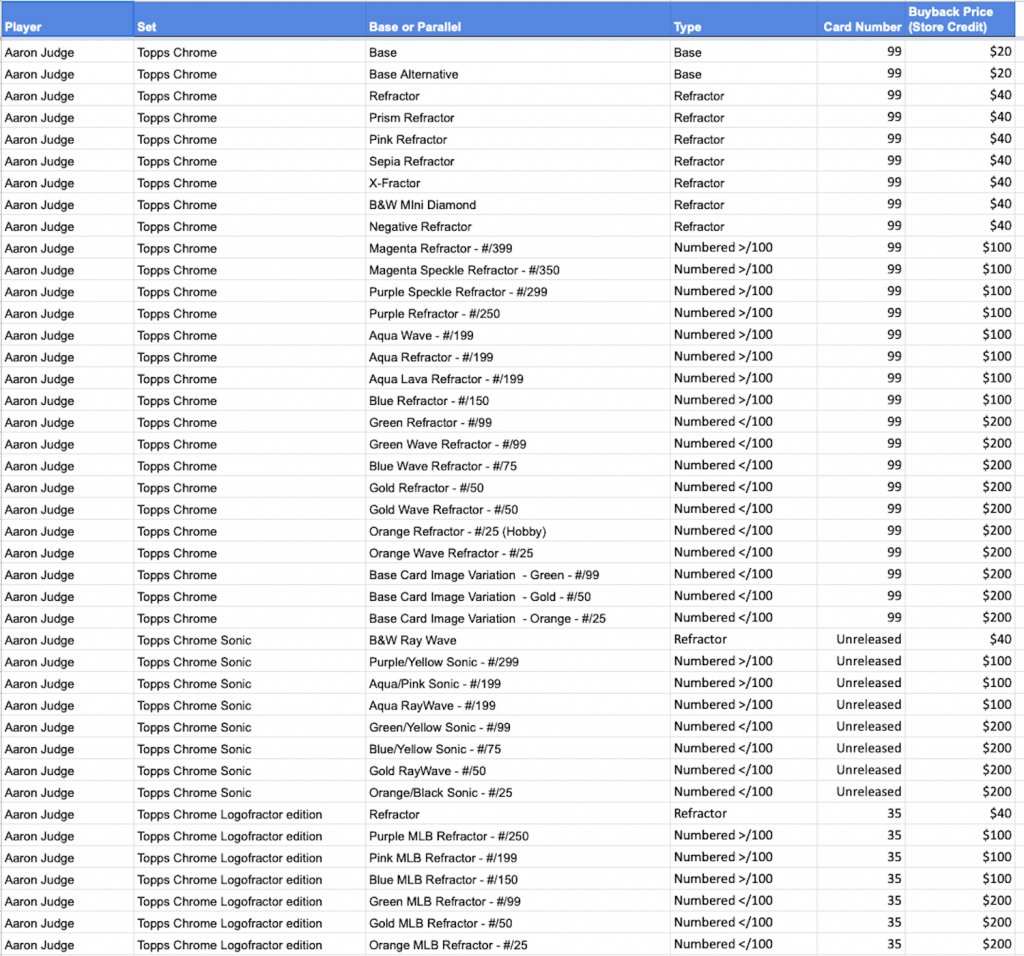 | Player | Set | Base or Parallel | Type | Card Number | Buyback Price (Store Credit) |
|---|---|---|---|---|---|
| Aaron Judge | Topps Chrome | Base | Base | 99 | $20 |
| Aaron Judge | Topps Chrome | Base Alternative | Base | 99 | $20 |
| Aaron Judge | Topps Chrome | Refractor | Refractor | 99 | $40 |
| Aaron Judge | Topps Chrome | Prism Refractor | Refractor | 99 | $40 |
| Aaron Judge | Topps Chrome | Pink Refractor | Refractor | 99 | $40 |
| Aaron Judge | Topps Chrome | Sepia Refractor | Refractor | 99 | $40 |
| Aaron Judge | Topps Chrome | X-Fractor | Refractor | 99 | $40 |
| Aaron Judge | Topps Chrome | B&W MIni Diamond | Refractor | 99 | $40 |
| Aaron Judge | Topps Chrome | Negative Refractor | Refractor | 99 | $40 |
| Aaron Judge | Topps Chrome | Magenta Refractor - #/399 | Numbered >/100 | 99 | $100 |
| Aaron Judge | Topps Chrome | Magenta Speckle Refractor - #/350 | Numbered >/100 | 99 | $100 |
| Aaron Judge | Topps Chrome | Purple Speckle Refractor - #/299 | Numbered >/100 | 99 | $100 |
| Aaron Judge | Topps Chrome | Purple Refractor - #/250 | Numbered >/100 | 99 | $100 |
| Aaron Judge | Topps Chrome | Aqua Wave - #/199 | Numbered >/100 | 99 | $100 |
| Aaron Judge | Topps Chrome | Aqua Refractor - #/199 | Numbered >/100 | 99 | $100 |
| Aaron Judge | Topps Chrome | Aqua Lava Refractor - #/199 | Numbered >/100 | 99 | $100 |
| Aaron Judge | Topps Chrome | Blue Refractor - #/150 | Numbered >/100 | 99 | $100 |
| Aaron Judge | Topps Chrome | Green Refractor - #/99 | Numbered </100 | 99 | $200 |
| Aaron Judge | Topps Chrome | Green Wave Refractor - #/99 | Numbered </100 | 99 | $200 |
| Aaron Judge | Topps Chrome | Blue Wave Refractor - #/75 | Numbered </100 | 99 | $200 |
| Aaron Judge | Topps Chrome | Gold Refractor - #/50 | Numbered </100 | 99 | $200 |
| Aaron Judge | Topps Chrome | Gold Wave Refractor - #/50 | Numbered </100 | 99 | $200 |
| Aaron Judge | Topps Chrome | Orange Refractor - #/25 (Hobby) | Numbered </100 | 99 | $200 |
| Aaron Judge | Topps Chrome | Orange Wave Refractor - #/25 | Numbered </100 | 99 | $200 |
| Aaron Judge | Topps Chrome | Base Card Image Variation - Green - #/99 | Numbered </100 | 99 | $200 |
| Aaron Judge | Topps Chrome | Base Card Image Variation - Gold - #/50 | Numbered </100 | 99 | $200 |
| Aaron Judge | Topps Chrome | Base Card Image Variation - Orange - #/25 | Numbered </100 | 99 | $200 |
| Aaron Judge | Topps Chrome Sonic | B&W Ray Wave | Refractor | Unreleased | $40 |
| Aaron Judge | Topps Chrome Sonic | Purple/Yellow Sonic - #/299 | Numbered >/100 | Unreleased | $100 |
| Aaron Judge | Topps Chrome Sonic | Aqua/Pink Sonic - #/199 | Numbered >/100 | Unreleased | $100 |
| Aaron Judge | Topps Chrome Sonic | Aqua RayWave - #/199 | Numbered >/100 | Unreleased | $100 |
| Aaron Judge | Topps Chrome Sonic | Green/Yellow Sonic - #/99 | Numbered </100 | Unreleased | $200 |
| Aaron Judge | Topps Chrome Sonic | Blue/Yellow Sonic - #/75 | Numbered </100 | Unreleased | $200 |
| Aaron Judge | Topps Chrome Sonic | Gold RayWave - #/50 | Numbered </100 | Unreleased | $200 |
| Aaron Judge | Topps Chrome Sonic | Orange/Black Sonic - #/25 | Numbered </100 | Unreleased | $200 |
| Aaron Judge | Topps Chrome Logofractor edition | Refractor | Refractor | 35 | $40 |
| Aaron Judge | Topps Chrome Logofractor edition | Purple MLB Refractor - #/250 | Numbered >/100 | 35 | $100 |
| Aaron Judge | Topps Chrome Logofractor edition | Pink MLB Refractor - #/199 | Numbered >/100 | 35 | $100 |
| Aaron Judge | Topps Chrome Logofractor edition | Blue MLB Refractor - #/150 | Numbered >/100 | 35 | $100 |
| Aaron Judge | Topps Chrome Logofractor edition | Green MLB Refractor - #/99 | Numbered </100 | 35 | $200 |
| Aaron Judge | Topps Chrome Logofractor edition | Gold MLB Refractor - #/50 | Numbered </100 | 35 | $200 |
| Aaron Judge | Topps Chrome Logofractor edition | Orange MLB Refractor - #/25 | Numbered </100 | 35 | $200 |